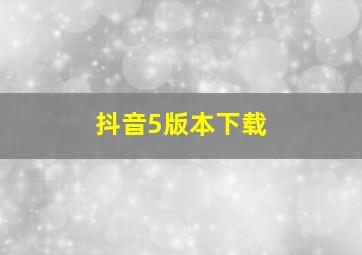 抖音5版本下载